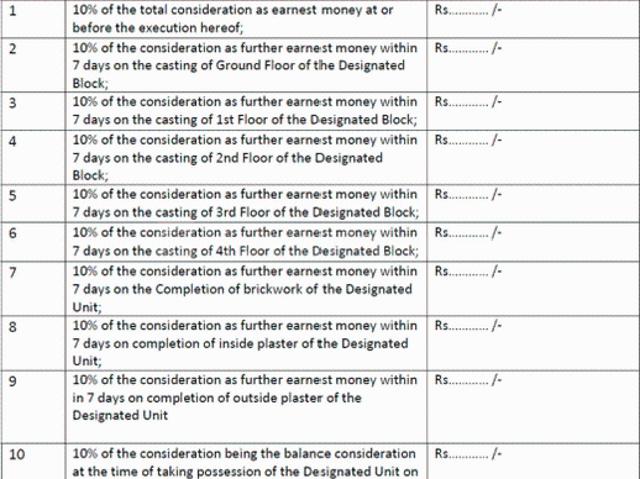 | 1 | 10% of the total consideration as earnest money at or before the execution hereof; | Rs............ /- |
|---|---|---|
| 2 | 10% of the consideration as further earnest money within 7 days on the casting of Ground Floor of the Designated Block; | Rs............ /- |
| 3 | 10% of the consideration as further earnest money within 7 days on the casting of 1st Floor of the Designated Block; | Rs............ /- |
| 4 | 10% of the consideration as further earnest money within 7 days on the casting of 2nd Floor of the Designated Block; | Rs............ /- |
| 5 | 10% of the consideration as further earnest money within 7 days on the casting of 3rd Floor of the Designated Block; | Rs............ /- |
| 6 | 10% of the consideration as further earnest money within 7 days on the casting of 4th Floor of the Designated Block; | Rs............ /- |
| 7 | 10% of the consideration as further earnest money within 7 days on the Completion of brickwork of the Designated Unit; | Rs............ /- |
| 8 | 10% of the consideration as further earnest money within 7 days on completion of inside plaster of the Designated Unit; | Rs............ /- |
| 9 | 10% of the consideration as further earnest money within in 7 days on completion of outside plaster of the Designated Unit | Rs............ /- |
| 10 | 10% of the consideration being the balance consideration at the time of taking possession of the Designated Unit on | Rs............ /- |